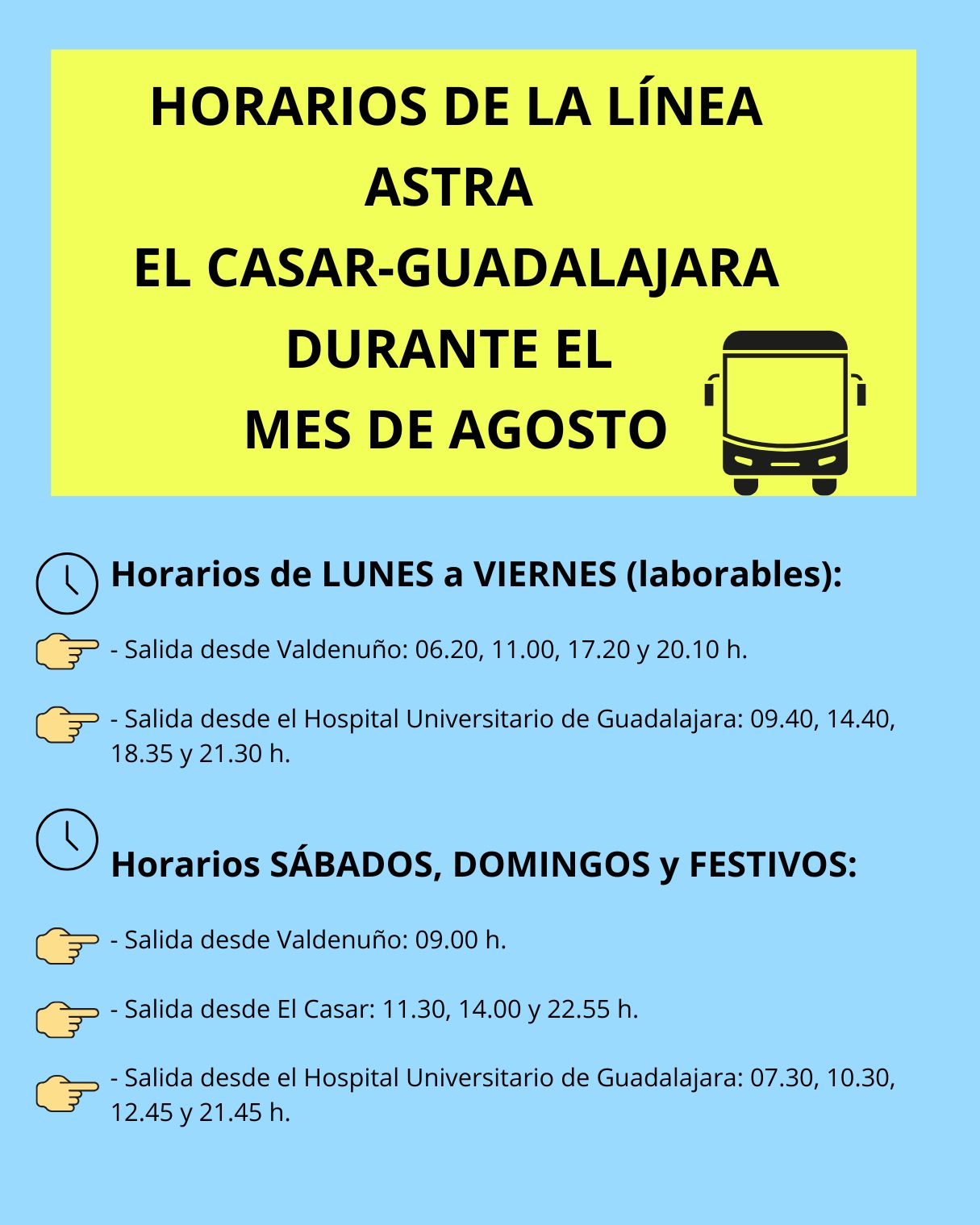 HORARIOS DE LA LÍNEA
ASTRA
EL CASAR-GUADALAJARA
DURANTE EL
MES DE AGOSTO

Horarios de LUNES a VIERNES (laborables):

- Salida desde Valdenuño: 06.20, 11.00, 17.20 y 20.10 h.

- Salida desde el Hospital Universitario de Guadalajara: 09.40, 14.40, 18.35 y 21.30 h.

Horarios SÁBADOS, DOMINGOS y FESTIVOS:

- Salida desde Valdenuño: 09.00 h.

- Salida desde El Casar: 11.30, 14.00 y 22.55 h.

- Salida desde el Hospital Universitario de Guadalajara: 07.30, 10.30, 12.45 y 21.45 h.